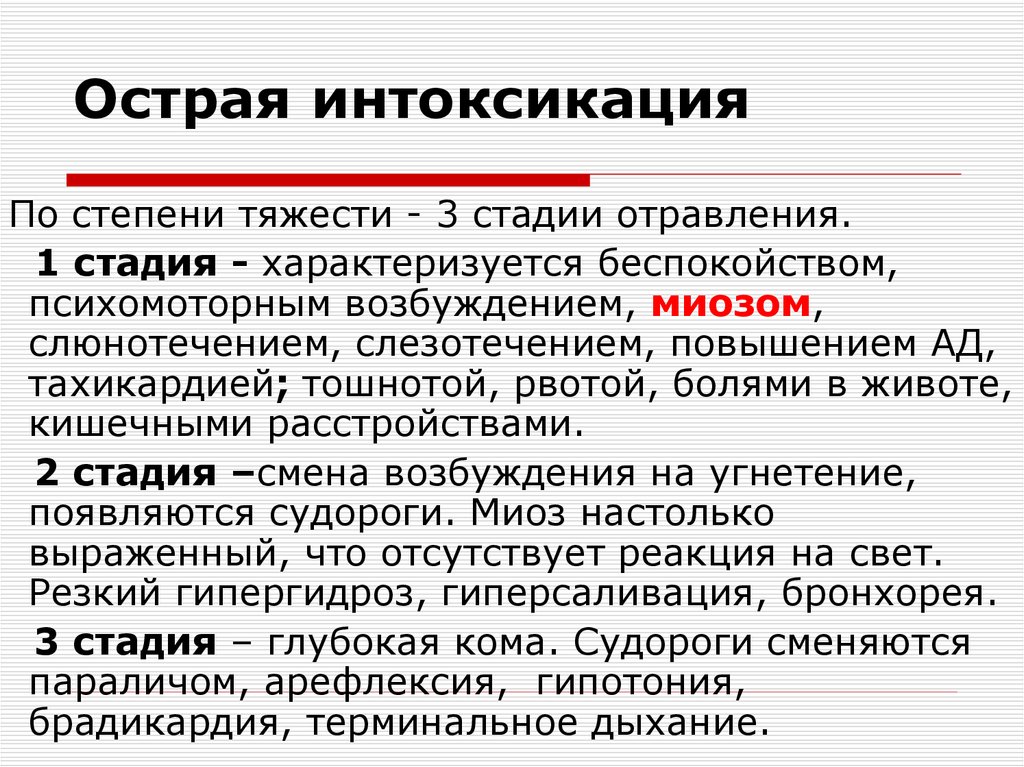 Острая интоксикация

По степени тяжести - 3 стадии отравления.

1 стадия - характеризуется беспокойством, психомоторным возбуждением, миозом, слюнотечением, слезотечением, повышением АД, тахикардией; тошнотой, рвотой, болями в животе, кишечными расстройствами.

2 стадия –смена возбуждения на угнетение, появляются судороги. Миоз настолько выраженный, что отсутствует реакция на свет. Резкий гипергидроз, гиперсаливация, бронхорея.

3 стадия – глубокая кома. Судороги сменяются параличом, арефлексия, гипотония, брадикардия, терминальное дыхание.